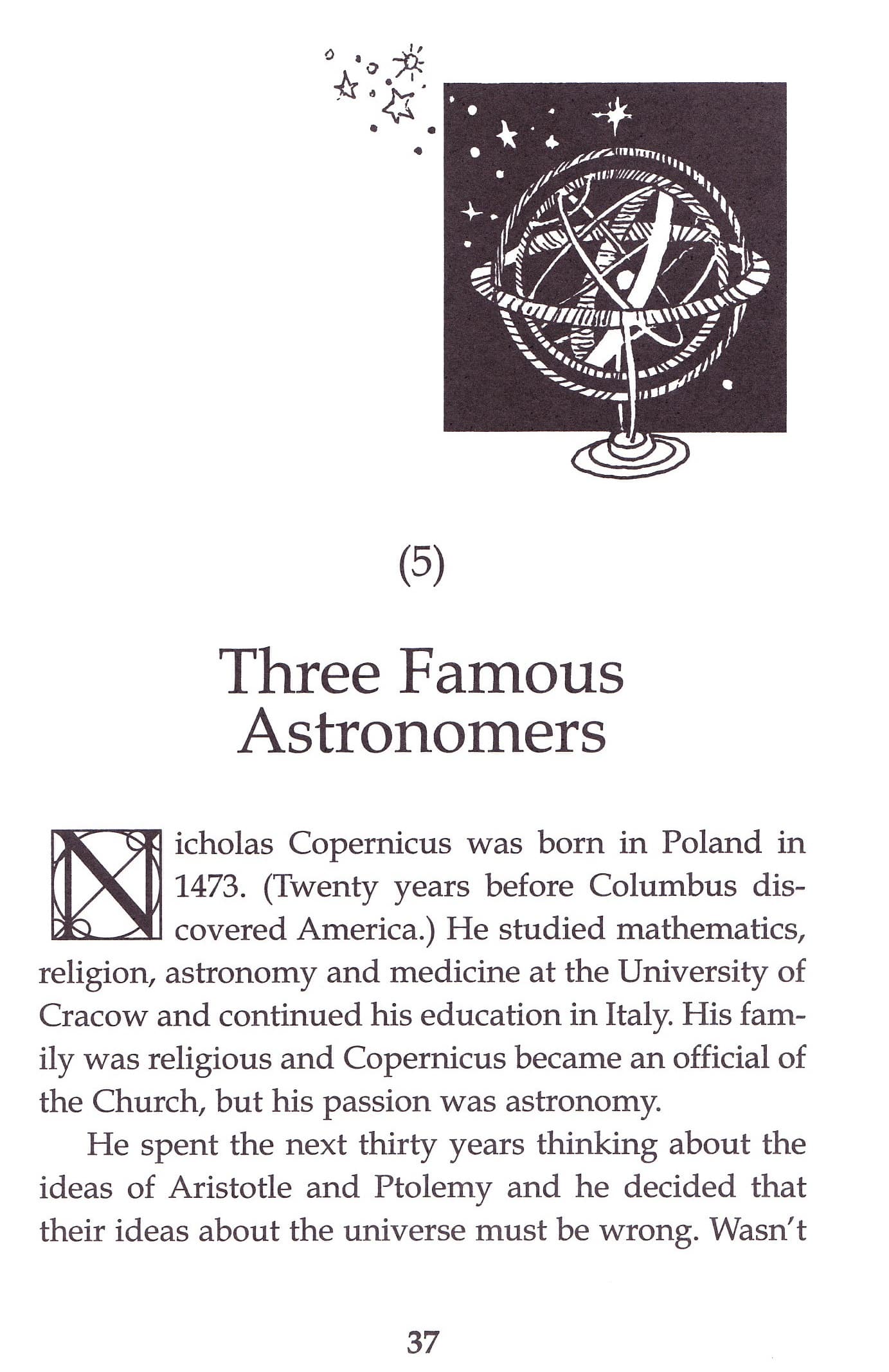 (5)

Three Famous Astronomers

Nicholas Copernicus was born in Poland in 1473. (Twenty years before Columbus discovered America.) He studied mathematics, religion, astronomy and medicine at the University of Cracow and continued his education in Italy. His family was religious and Copernicus became an official of the Church, but his passion was astronomy.

He spent the next thirty years thinking about the ideas of Aristotle and Ptolemy and he decided that their ideas about the universe must be wrong. Wasn't

37